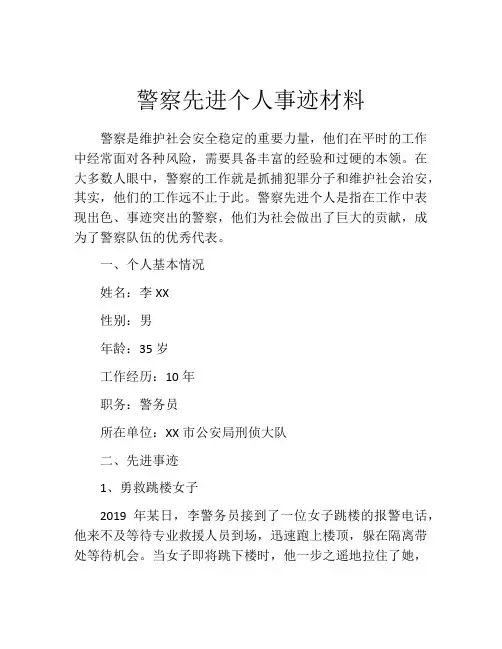 警察先进个人事迹材料

警察是维护社会安全稳定的重要力量，他们在平时的工作中经常面对各种风险，需要具备丰富的经验和过硬的本领。在大多数人眼中，警察的工作就是抓捕犯罪分子和维护社会治安，其实，他们的工作远不止于此。警察先进个人是指在工作中表现出色、事迹突出的警察，他们为社会做出了巨大的贡献，成为了警察队伍的优秀代表。

一、个人基本情况

姓名：李 XX

性别：男

年龄：35 岁

工作经历：10 年

职务：警务员

所在单位：XX 市公安局刑侦大队

二、先进事迹

1、勇救跳楼女子

2019 年某日，李警务员接到了一位女子跳楼的报警电话，他来不及等待专业救援人员到场，迅速跑上楼顶，躲在隔离带处等待机会。当女子即将跳下楼时，他一步之遥地拉住了她，